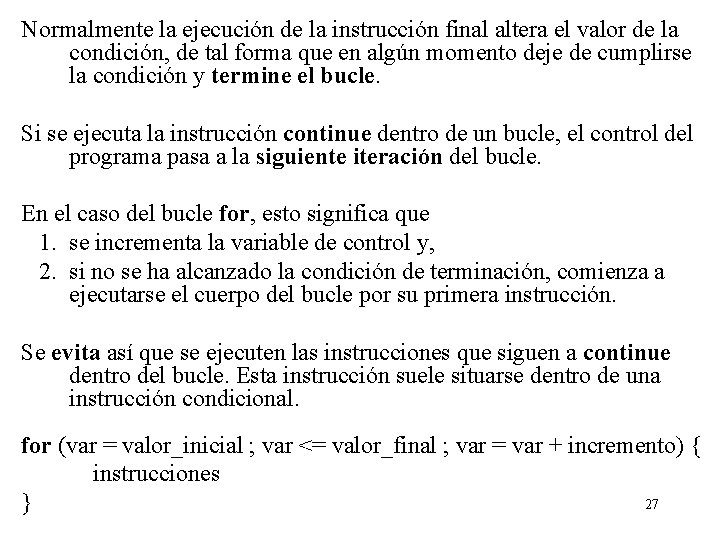 Normalmente la ejecución de la instrucción final altera el valor de la condición, de tal forma que en algún momento deje de cumplirse la condición y termine el bucle.

Si se ejecuta la instrucción continue dentro de un bucle, el control del programa pasa a la siguiente iteración del bucle.

En el caso del bucle for, esto significa que
1. se incrementa la variable de control y,
2. si no se ha alcanzado la condición de terminación, comienza a ejecutarse el cuerpo del bucle por su primera instrucción.

Se evita así que se ejecuten las instrucciones que siguen a continue dentro del bucle. Esta instrucción suele situarse dentro de una instrucción condicional.

for (var = valor_inicial ; var <= valor_final ; var = var + incremento) {
instrucciones
}

27